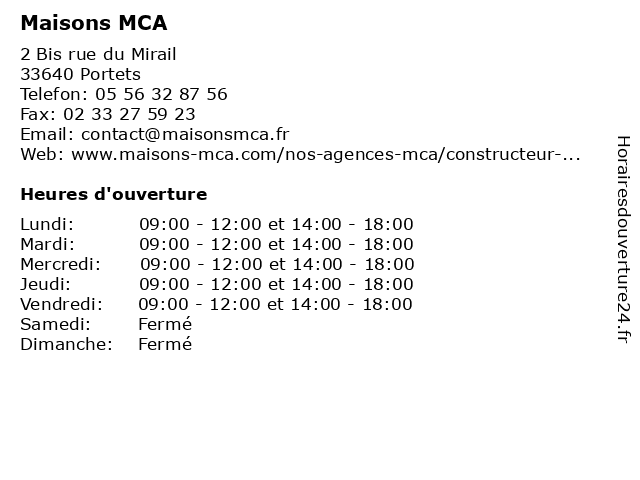 Maisons MCA

2 Bis rue du Mirail
33640 Portets
Telefon: 05 56 32 87 56
Fax: 02 33 27 59 23
Email: contact@maisonsmca.fr
Web: www.maisons-mca.com/nos-agences-mca/constructeur-...

Heures d'ouverture

| | |
|---|---|
| Lundi: | 09:00 - 12:00 et 14:00 - 18:00 |
| Mardi: | 09:00 - 12:00 et 14:00 - 18:00 |
| Mercredi: | 09:00 - 12:00 et 14:00 - 18:00 |
| Jeudi: | 09:00 - 12:00 et 14:00 - 18:00 |
| Vendredi: | 09:00 - 12:00 et 14:00 - 18:00 |
| Samedi: | Fermé |
| Dimanche: | Fermé |

Horairesdouverture24.fr